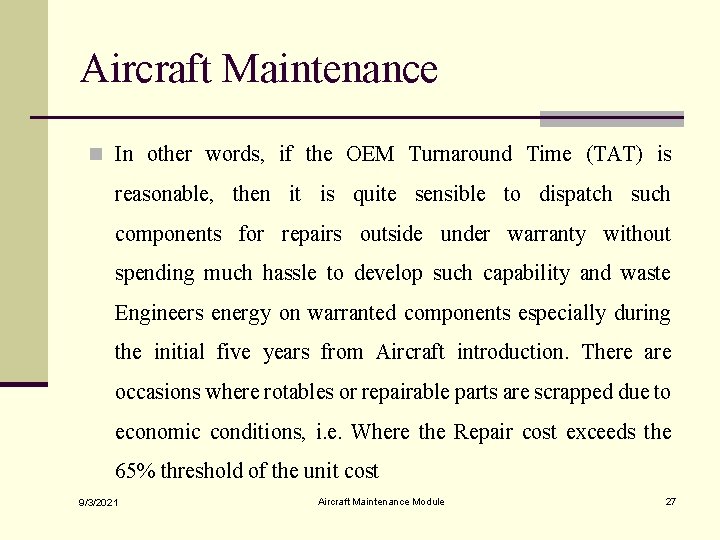 Aircraft Maintenance

In other words, if the OEM Turnaround Time (TAT) is reasonable, then it is quite sensible to dispatch such components for repairs outside under warranty without spending much hassle to develop such capability and waste Engineers energy on warranted components especially during the initial five years from Aircraft introduction. There are occasions where rotables or repairable parts are scrapped due to economic conditions, i.e. Where the Repair cost exceeds the 65% threshold of the unit cost

9/3/2021

Aircraft Maintenance Module

27